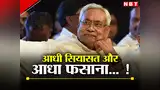 NBT

आधी सियासत और
आधा फसाना... !